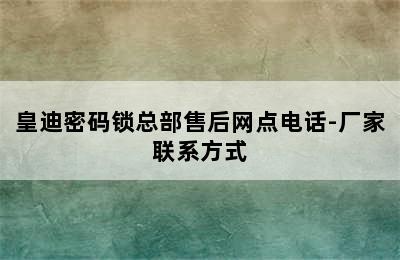 皇迪密码锁总部售后网点电话-厂家联系方式